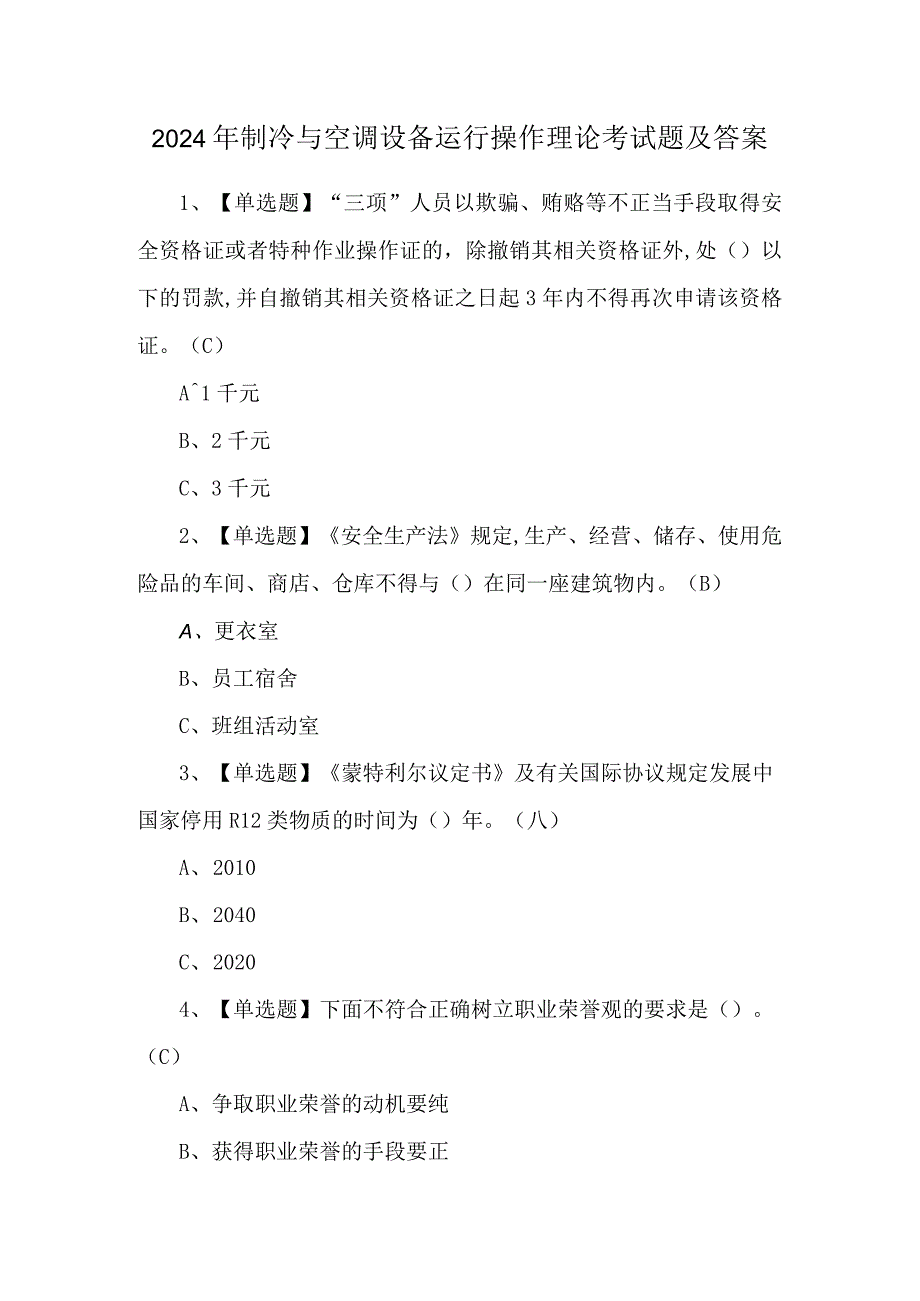 2024年制冷与空调设备运行操作理论考试题及答案

1、【单选题】“三项”人员以欺骗、贿赂等不正当手段取得安全资格证或者特种作业操作证的，除撤销其相关资格证外,处（）以下的罚款,并自撤销其相关资格证之日起3年内不得再次申请该资格证。（C）

A^1千元

B、2千元

C、3千元

2、【单选题】《安全生产法》规定,生产、经营、储存、使用危险品的车间、商店、仓库不得与（）在同一座建筑物内。（B）

A、更衣室

B、员工宿舍

C、班组活动室

3、【单选题】《蒙特利尔议定书》及有关国际协议规定发展中国家停用R12类物质的时间为（）年。（八）

A、2010

B、2040

C、2020

4、【单选题】下面不符合正确树立职业荣誉观的要求是（）。（C）

A、争取职业荣誉的动机要纯

B、获得职业荣誉的手段要正